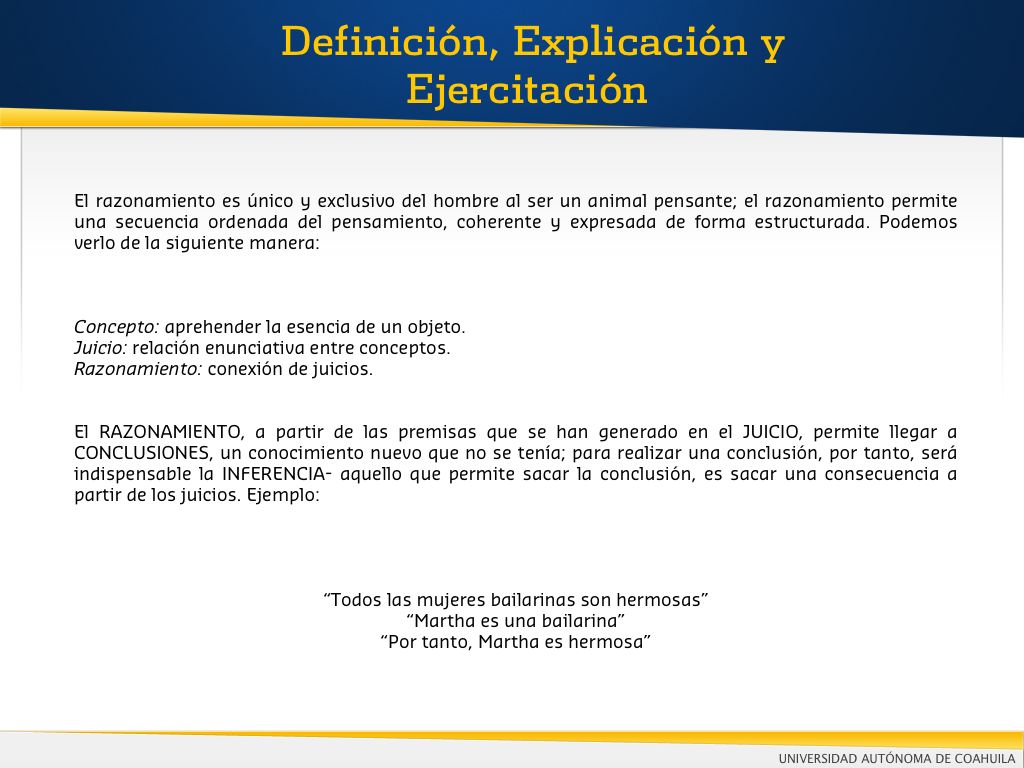 Definición, Explicación y Ejercitación

El razonamiento es único y exclusivo del hombre al ser un animal pensante; el razonamiento permite una secuencia ordenada del pensamiento, coherente y expresada de forma estructurada. Podemos verlo de la siguiente manera:

Concepto: aprehender la esencia de un objeto.
Juicio: relación enunciativa entre conceptos.
Razonamiento: conexión de juicios.

El RAZONAMIENTO, a partir de las premisas que se han generado en el JUICIO, permite llegar a CONCLUSIONES, un conocimiento nuevo que no se tenía; para realizar una conclusión, por tanto, será indispensable la INFERENCIA- aquello que permite sacar la conclusión, es sacar una consecuencia a partir de los juicios. Ejemplo:

"Todos las mujeres bailarinas son hermosas"
"Martha es una bailarina"
"Por tanto, Martha es hermosa"

UNIVERSIDAD AUTÓNOMA DE COAHUILA